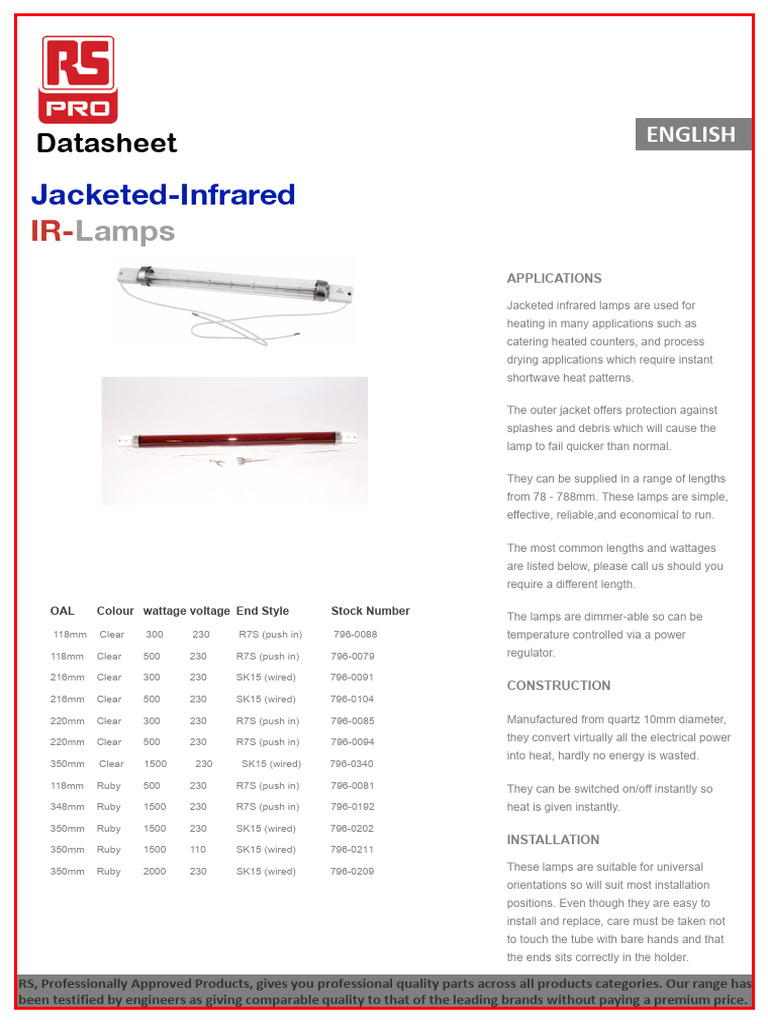 RS PRO

Datasheet

ENGLISH

Jacketed-Infrared
IR-Lamps

| OAL | Colour | wattage | voltage | End Style | Stock Number |
|---|---|---|---|---|---|
| 118mm | Clear | 300 | 230 | R7S (push in) | 796-0088 |
| 118mm | Clear | 500 | 230 | R7S (push in) | 796-0079 |
| 216mm | Clear | 300 | 230 | SK15 (wired) | 796-0091 |
| 216mm | Clear | 500 | 230 | SK15 (wired) | 796-0104 |
| 220mm | Clear | 300 | 230 | R7S (push in) | 796-0085 |
| 220mm | Clear | 500 | 230 | R7S (push in) | 796-0094 |
| 350mm | Clear | 1500 | 230 | SK15 (wired) | 796-0340 |
| 118mm | Ruby | 500 | 230 | R7S (push in) | 796-0081 |
| 348mm | Ruby | 1500 | 230 | R7S (push in) | 796-0192 |
| 350mm | Ruby | 1500 | 230 | SK15 (wired) | 796-0202 |
| 350mm | Ruby | 1500 | 110 | SK15 (wired) | 796-0211 |
| 350mm | Ruby | 2000 | 230 | SK15 (wired) | 796-0209 |

APPLICATIONS

Jacketed infrared lamps are used for heating in many applications such as catering heated counters, and process drying applications which require instant shortwave heat patterns.

The outer jacket offers protection against splashes and debris which will cause the lamp to fail quicker than normal.

They can be supplied in a range of lengths from 78 - 788mm. These lamps are simple, effective, reliable,and economical to run.

The most common lengths and wattages are listed below, please call us should you require a different length.

The lamps are dimmer-able so can be temperature controlled via a power regulator.

CONSTRUCTION

Manufactured from quartz 10mm diameter, they convert virtually all the electrical power into heat, hardly no energy is wasted.

They can be switched on/off instantly so heat is given instantly.

INSTALLATION

These lamps are suitable for universal orientations so will suit most installation positions. Even though they are easy to install and replace, care must be taken not to touch the tube with bare hands and that the ends sits correctly in the holder.

RS, Professionally Approved Products, gives you professional quality parts across all products categories. Our range has been testified by engineers as giving comparable quality to that of the leading brands without paying a premium price.